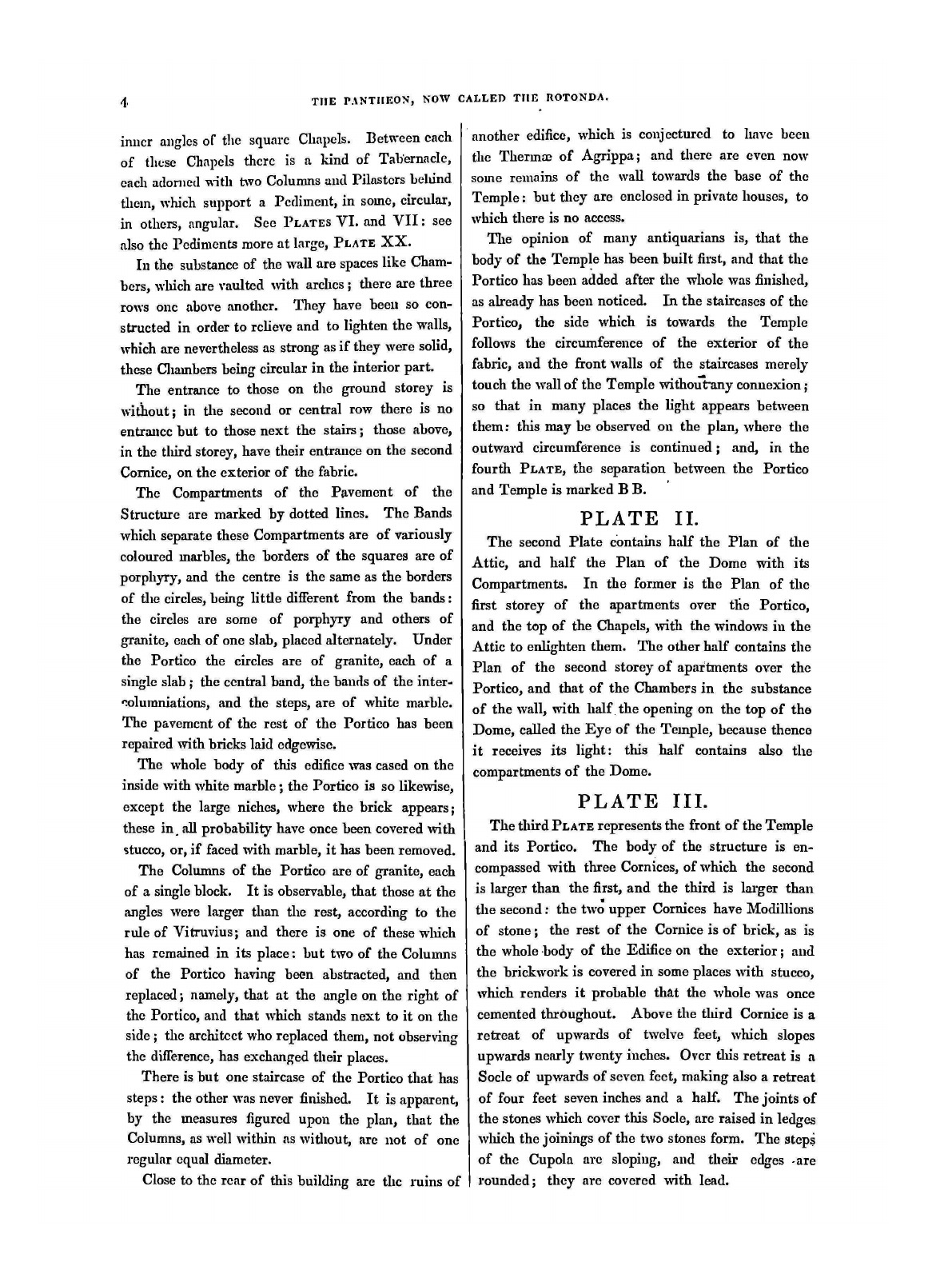 4 THE PANTHEON, NOW CALLED THE ROTONDA.

inner angles of the square Chapels. Between each of these Chapels there is a kind of Tabernacle, each adorned with two Columns and Pilasters behind them, which support a Pediment, in some, circular, in others, angular. See PLATES VI. and VII: see also the Pediments more at large, PLATE XX.

In the substance of the wall are spaces like Chambers, which are vaulted with arches; there are three rows one above another. They have been so constructed in order to relieve and to lighten the walls, which are nevertheless as strong as if they were solid, these Chambers being circular in the interior part.

The entrance to those on the ground storey is without; in the second or central row there is no entrance but to those next the stairs; those above, in the third storey, have their entrance on the second Cornice, on the exterior of the fabric.

The Compartments of the Pavement of the Structure are marked by dotted lines. The Bands which separate these Compartments are of variously coloured marbles, the borders of the squares are of porphyry, and the centre is the same as the borders of the circles, being little different from the bands: the circles are some of porphyry and others of granite, each of one slab, placed alternately. Under the Portico the circles are of granite, each of a single slab; the central band, the bands of the intercolumniations, and the steps, are of white marble. The pavement of the rest of the Portico has been repaired with bricks laid edgewise.

The whole body of this edifice was cased on the inside with white marble; the Portico is so likewise, except the large niches, where the brick appears; these in all probability have once been covered with stucco, or, if faced with marble, it has been removed.

The Columns of the Portico are of granite, each of a single block. It is observable, that those at the angles were larger than the rest, according to the rule of Vitruvius; and there is one of these which has remained in its place: but two of the Columns of the Portico having been abstracted, and then replaced; namely, that at the angle on the right of the Portico, and that which stands next to it on the side; the architect who replaced them, not observing the difference, has exchanged their places.

There is but one staircase of the Portico that has steps: the other was never finished. It is apparent, by the measures figured upon the plan, that the Columns, as well within as without, are not of one regular equal diameter.

Close to the rear of this building are the ruins of another edifice, which is conjectured to have been the Thermæ of Agrippa; and there are even now some remains of the wall towards the base of the Temple: but they are enclosed in private houses, to which there is no access.

The opinion of many antiquarians is, that the body of the Temple has been built first, and that the Portico has been added after the whole was finished, as already has been noticed. In the staircases of the Portico, the side which is towards the Temple follows the circumference of the exterior of the fabric, and the front walls of the staircases merely touch the wall of the Temple without any connexion; so that in many places the light appears between them: this may be observed on the plan, where the outward circumference is continued; and, in the fourth PLATE, the separation between the Portico and Temple is marked B B.

PLATE II.

The second Plate contains half the Plan of the Attic, and half the Plan of the Dome with its Compartments. In the former is the Plan of the first storey of the apartments over the Portico, and the top of the Chapels, with the windows in the Attic to enlighten them. The other half contains the Plan of the second storey of apartments over the Portico, and that of the Chambers in the substance of the wall, with half the opening on the top of the Dome, called the Eye of the Temple, because thence it receives its light: this half contains also the compartments of the Dome.

PLATE III.

The third PLATE represents the front of the Temple and its Portico. The body of the structure is encompassed with three Cornices, of which the second is larger than the first, and the third is larger than the second: the two upper Cornices have Modillions of stone; the rest of the Cornice is of brick, as is the whole body of the Edifice on the exterior; and the brickwork is covered in some places with stucco, which renders it probable that the whole was once cemented throughout. Above the third Cornice is a retreat of upwards of twelve feet, which slopes upwards nearly twenty inches. Over this retreat is a Socle of upwards of seven feet, making also a retreat of four feet seven inches and a half. The joints of the stones which cover this Socle, are raised in ledges which the joinings of the two stones form. The steps of the Cupola are sloping, and their edges are rounded; they are covered with lead.